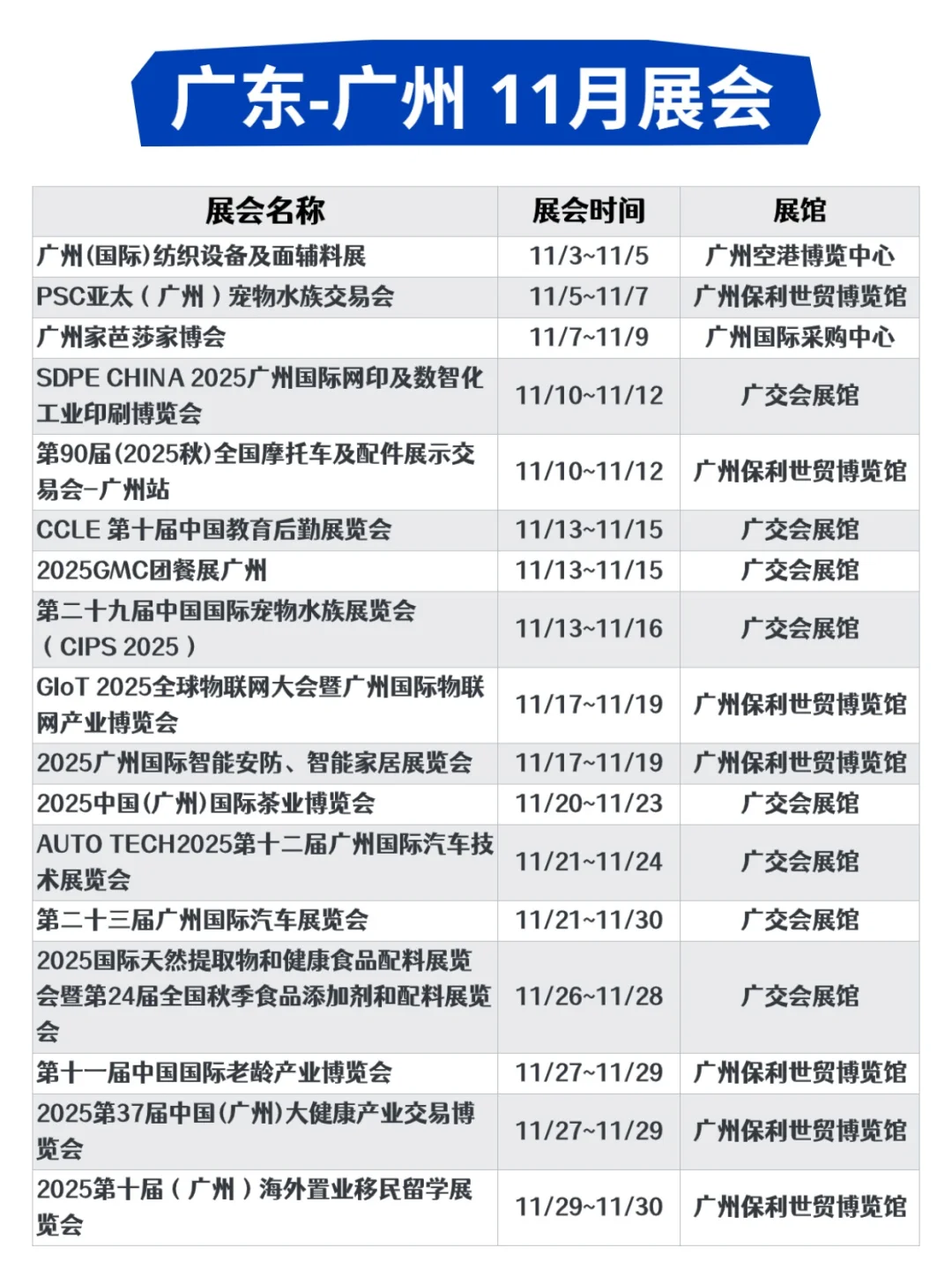 广东-广州 11月展会

| 展会名称 | 展会时间 | 展馆 |
|---|---|---|
| 广州(国际)纺织设备及面辅料展 | 11/3~11/5 | 广州空港博览中心 |
| PSC亚太（广州）宠物水族交易会 | 11/5~11/7 | 广州保利世贸博览馆 |
| 广州家芭莎家博会 | 11/7~11/9 | 广州国际采购中心 |
| SDPE CHINA 2025广州国际网印及数智化工业印刷博览会 | 11/10~11/12 | 广交会展馆 |
| 第90届(2025秋)全国摩托车及配件展示交易会-广州站 | 11/10~11/12 | 广州保利世贸博览馆 |
| CCLE 第十届中国教育后勤展览会 | 11/13~11/15 | 广交会展馆 |
| 2025GMC团餐展广州 | 11/13~11/15 | 广交会展馆 |
| 第二十九届中国国际宠物水族展览会（CIPS 2025） | 11/13~11/16 | 广交会展馆 |
| GIoT 2025全球物联网大会暨广州国际物联网产业博览会 | 11/17~11/19 | 广州保利世贸博览馆 |
| 2025广州国际智能安防、智能家居展览会 | 11/17~11/19 | 广州保利世贸博览馆 |
| 2025中国(广州)国际茶业博览会 | 11/20~11/23 | 广交会展馆 |
| AUTO TECH2025第十二届广州国际汽车技术展览会 | 11/21~11/24 | 广交会展馆 |
| 第二十三届广州国际汽车展览会 | 11/21~11/30 | 广交会展馆 |
| 2025国际天然提取物和健康食品配料展览会暨第24届全国秋季食品添加剂和配料展览会 | 11/26~11/28 | 广交会展馆 |
| 第十一届中国国际老龄产业博览会 | 11/27~11/29 | 广州保利世贸博览馆 |
| 2025第37届中国(广州)大健康产业交易博览会 | 11/27~11/29 | 广州保利世贸博览馆 |
| 2025第十届（广州）海外置业移民留学展览会 | 11/29~11/30 | 广州保利世贸博览馆 |